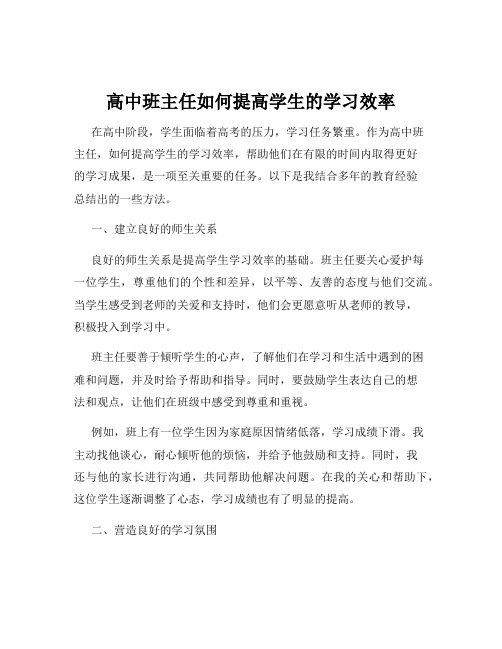 高中班主任如何提高学生的学习效率

在高中阶段，学生面临着高考的压力，学习任务繁重。作为高中班主任，如何提高学生的学习效率，帮助他们在有限的时间内取得更好的学习成果，是一项至关重要的任务。以下是我结合多年的教育经验总结出的一些方法。

一、建立良好的师生关系

良好的师生关系是提高学生学习效率的基础。班主任要关心爱护每一位学生，尊重他们的个性和差异，以平等、友善的态度与他们交流。当学生感受到老师的关爱和支持时，他们会更愿意听从老师的教导，积极投入到学习中。

班主任要善于倾听学生的心声，了解他们在学习和生活中遇到的困难和问题，并及时给予帮助和指导。同时，要鼓励学生表达自己的想法和观点，让他们在班级中感受到尊重和重视。

例如，班上有一位学生因为家庭原因情绪低落，学习成绩下滑。我主动找他谈心，耐心倾听他的烦恼，并给予他鼓励和支持。同时，我还与他的家长进行沟通，共同帮助他解决问题。在我的关心和帮助下，这位学生逐渐调整了心态，学习成绩也有了明显的提高。

二、营造良好的学习氛围